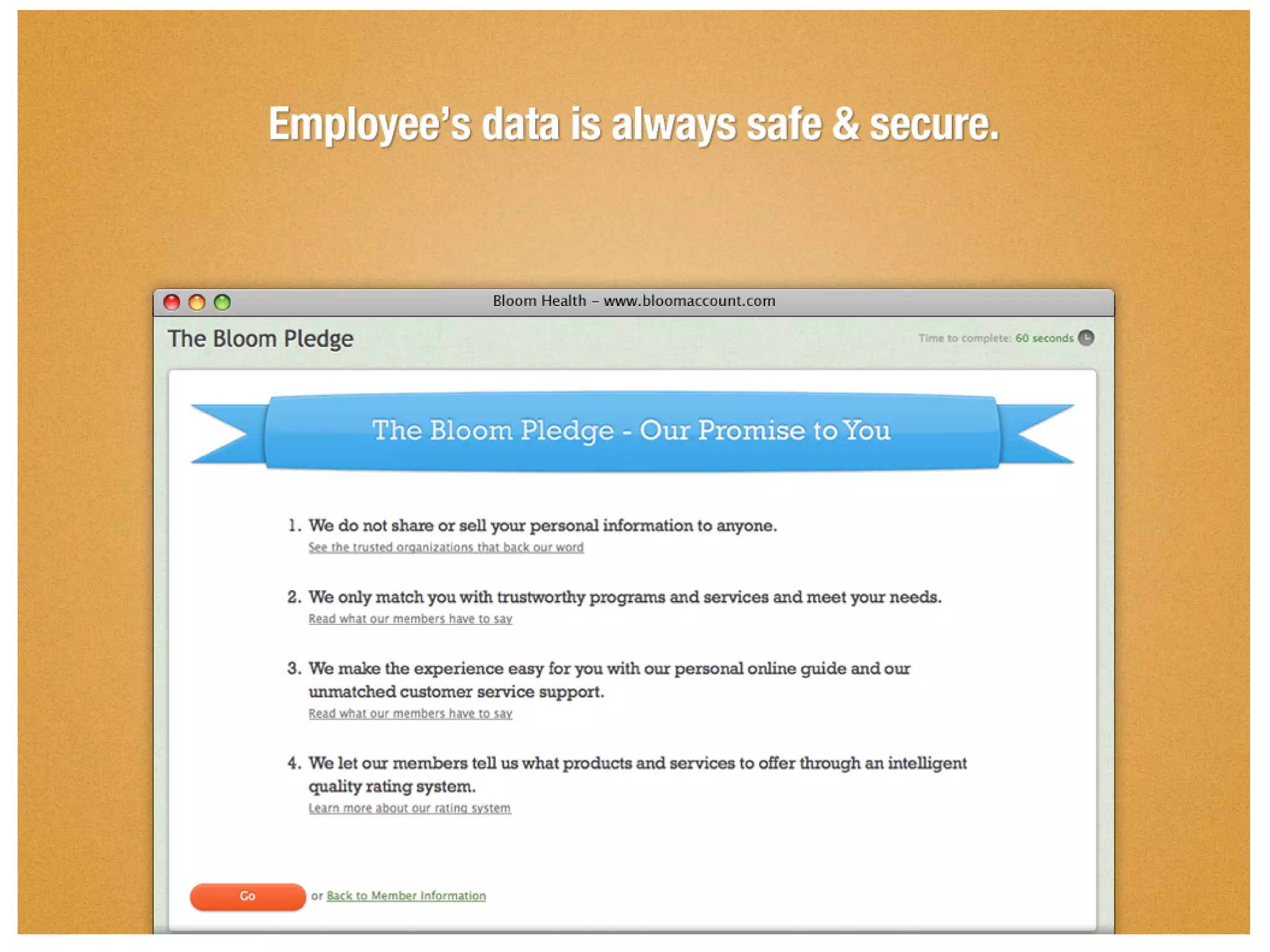 Employee's data is always safe & secure.

Bloom Health – www.bloomaccount.com

The Bloom Pledge

Time to complete: 60 seconds

The Bloom Pledge - Our Promise to You

1. We do not share or sell your personal information to anyone.
See the trusted organizations that back our word

2. We only match you with trustworthy programs and services and meet your needs.
Read what our members have to say

3. We make the experience easy for you with our personal online guide and our unmatched customer service support.
Read what our members have to say

4. We let our members tell us what products and services to offer through an intelligent quality rating system.
Learn more about our rating system

Go or Back to Member Information